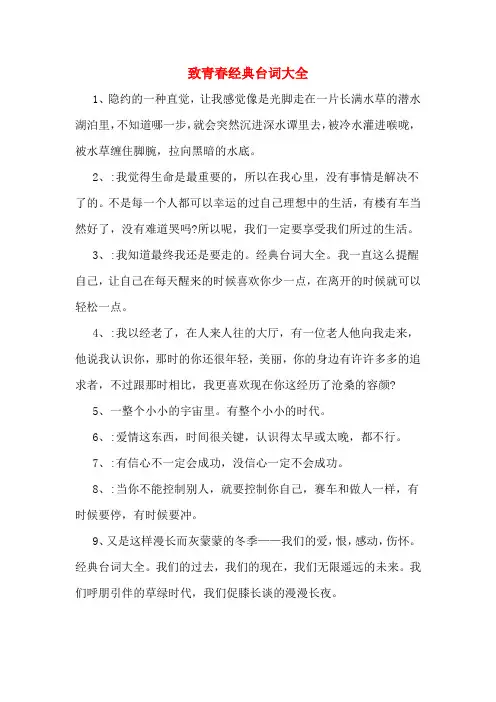 致青春经典台词大全

1、隐约的一种直觉，让我感觉像是光脚走在一片长满水草的潜水湖泊里，不知道哪一步，就会突然沉进深水谭里去，被冷水灌进喉咙，被水草缠住脚腕，拉向黑暗的水底。

2、:我觉得生命是最重要的，所以在我心里，没有事情是解决不了的。不是每一个人都可以幸运的过自己理想中的生活，有楼有车当然好了，没有难道哭吗?所以呢，我们一定要享受我们所过的生活。

3、:我知道最终我还是要走的。经典台词大全。我一直这么提醒自己，让自己在每天醒来的时候喜欢你少一点，在离开的时候就可以轻松一点。

4、:我以经老了，在人来人往的大厅，有一位老人他向我走来，他说我认识你，那时的你还很年轻，美丽，你的身边有许许多多的追求者，不过跟那时相比，我更喜欢现在你这经历了沧桑的容颜?

5、一整个小小的宇宙里。有整个小小的时代。

6、:爱情这东西，时间很关键，认识得太早或太晚，都不行。

7、:有信心不一定会成功，没信心一定不会成功。

8、:当你不能控制别人，就要控制你自己，赛车和做人一样，有时候要停，有时候要冲。

9、又是这样漫长而灰蒙蒙的冬季——我们的爱，恨，感动，伤怀。经典台词大全。我们的过去，我们的现在，我们无限遥远的未来。我们呼朋引伴的草绿时代，我们促膝长谈的漫漫长夜。